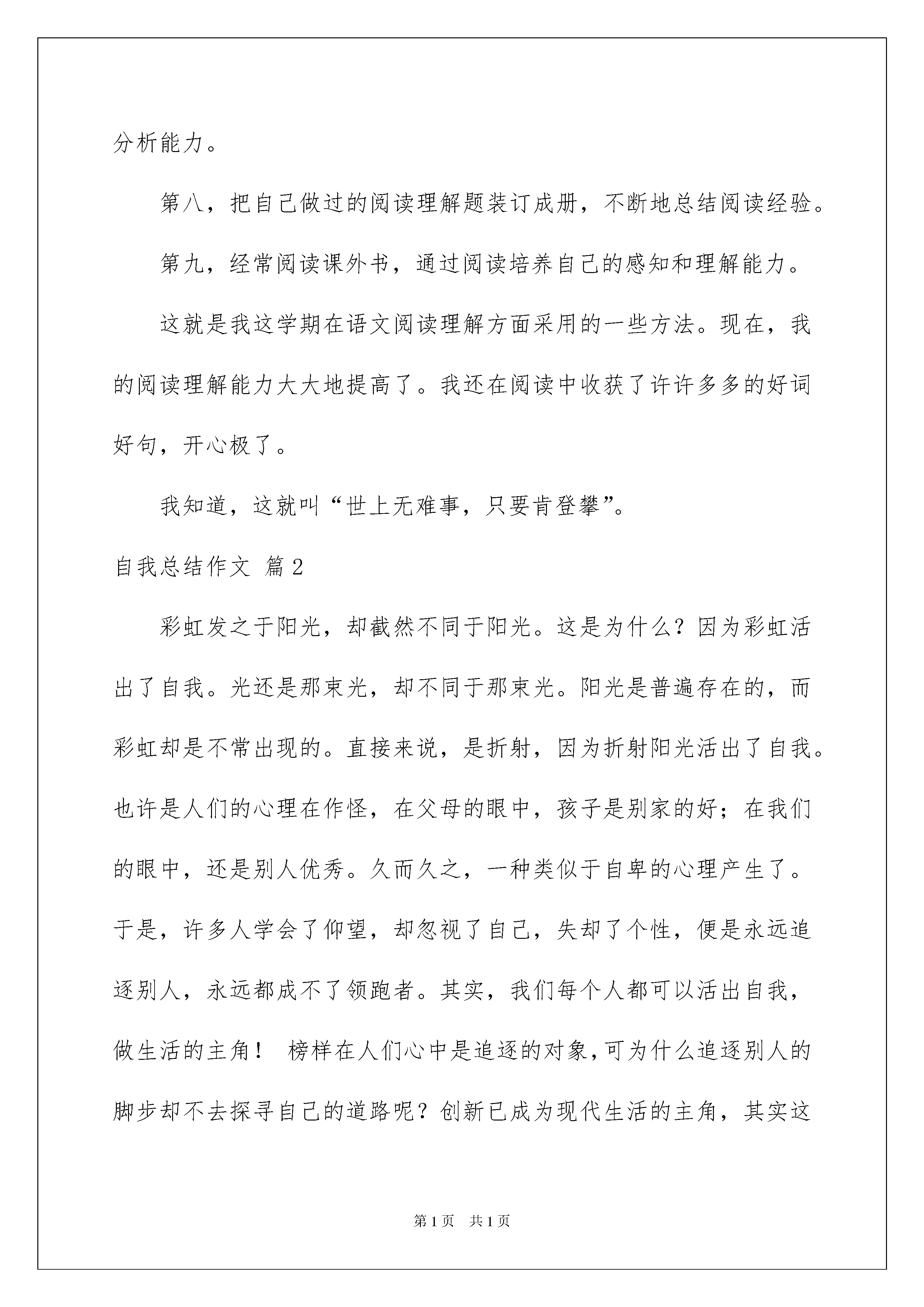 分析能力。

第八，把自己做过的阅读理解题装订成册，不断地总结阅读经验。

第九，经常阅读课外书，通过阅读培养自己的感知和理解能力。

这就是我这学期在语文阅读理解方面采用的一些方法。现在，我的阅读理解能力大大地提高了。我还在阅读中收获了许许多多的好词好句，开心极了。

我知道，这就叫“世上无难事，只要肯登攀”。

自我总结作文 篇2

彩虹发之于阳光，却截然不同于阳光。这是为什么？因为彩虹活出了自我。光还是那束光，却不同于那束光。阳光是普遍存在的，而彩虹却是不常出现的。直接来说，是折射，因为折射阳光活出了自我。也许是人们的心理在作怪，在父母的眼中，孩子是别家的好；在我们的眼中，还是别人优秀。久而久之，一种类似于自卑的心理产生了。于是，许多人学会了仰望，却忽视了自己，失却了个性，便是永远追逐别人，永远都成不了领跑者。其实，我们每个人都可以活出自我，做生活的主角！ 榜样在人们心中是追逐的对象，可为什么追逐别人的脚步却不去探寻自己的道路呢？创新已成为现代生活的主角，其实这

第1页 共1页